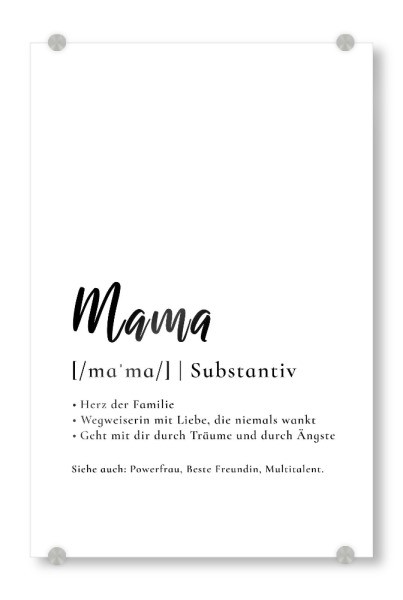 Mama

[/ma'ma/] | Substantiv

• Herz der Familie
• Wegweiserin mit Liebe, die niemals wankt
• Geht mit dir durch Träume und durch Ängste

Siehe auch: Powerfrau, Beste Freundin, Multitalent.